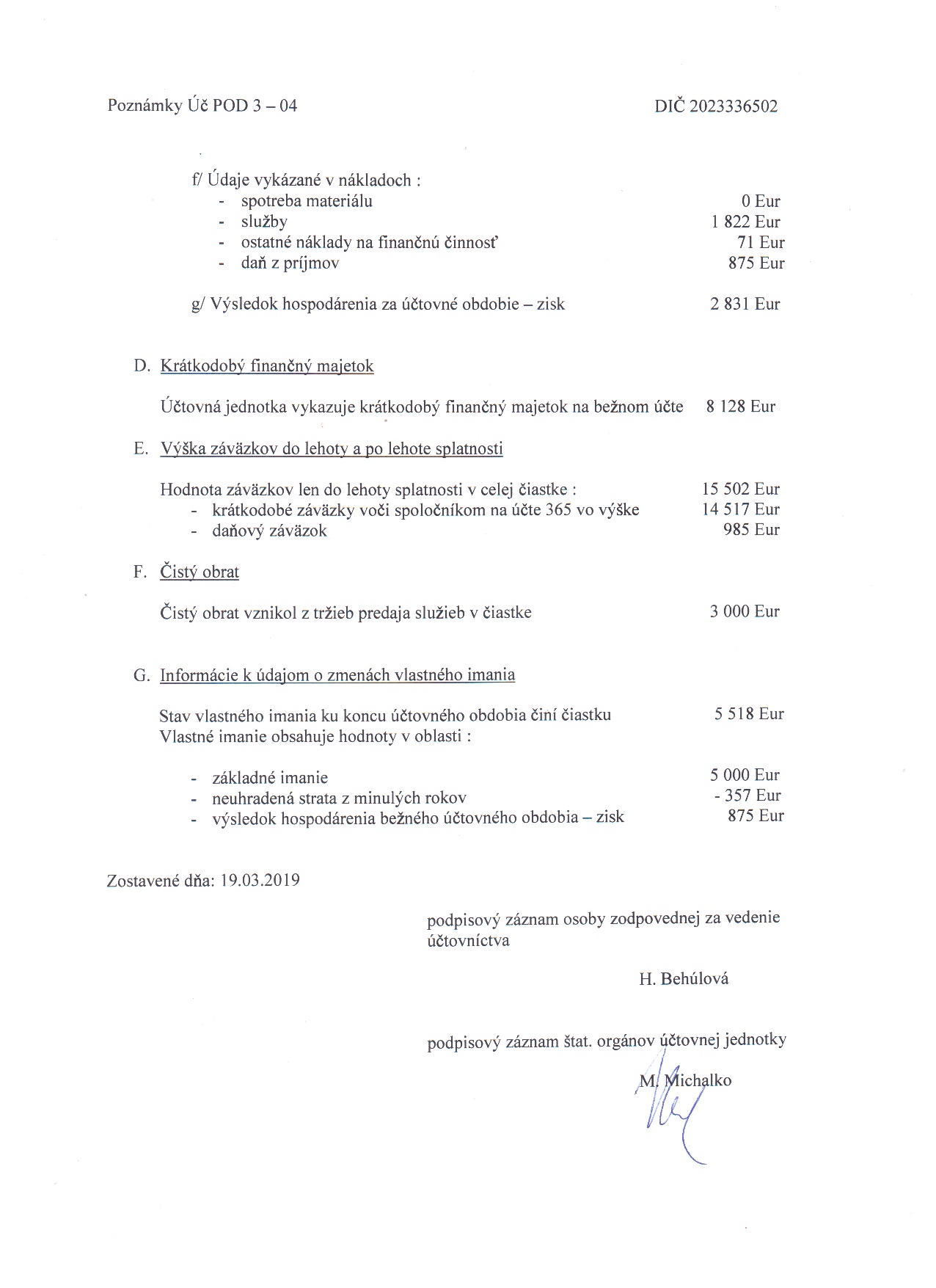 Poznámky Úč POD 3 – 04

DIČ 2023336502

f/ Údaje vykázané v nákladoch :
- spotreba materiálu 0 Eur
- služby 1 822 Eur
- ostatné náklady na finančnú činnosť 71 Eur
- daň z príjmov 875 Eur

g/ Výsledok hospodárenia za účtovné obdobie – zisk 2 831 Eur

D. Krátkodobý finančný majetok

Účtovná jednotka vykazuje krátkodobý finančný majetok na bežnom účte 8 128 Eur

E. Výška záväzkov do lehoty a po lehote splatnosti

Hodnota záväzkov len do lehoty splatnosti v celej čiastke : 15 502 Eur
- krátkodobé záväzky voči spoločníkom na účte 365 vo výške 14 517 Eur
- daňový záväzok 985 Eur

F. Čistý obrat

Čistý obrat vznikol z tržieb predaja služieb v čiastke 3 000 Eur

G. Informácie k údajom o zmenách vlastného imania

Stav vlastného imania ku koncu účtovného obdobia činí čiastku 5 518 Eur
Vlastné imanie obsahuje hodnoty v oblasti :

- základné imanie 5 000 Eur
- neuhradená strata z minulých rokov - 357 Eur
- výsledok hospodárenia bežného účtovného obdobia – zisk 875 Eur

Zostavené dňa: 19.03.2019

podpisový záznam osoby zodpovednej za vedenie účtovníctva

H. Behúlová

podpisový záznam štat. orgánov účtovnej jednotky

M. Michalko